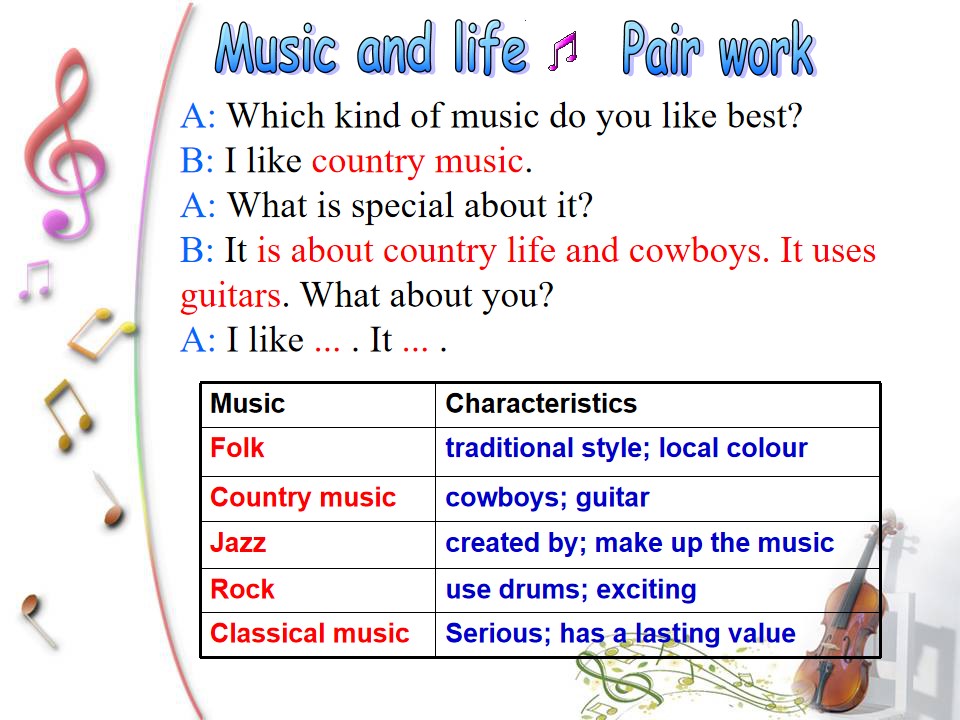 Music and life Pair work

A: Which kind of music do you like best?
B: I like country music.
A: What is special about it?
B: It is about country life and cowboys. It uses guitars. What about you?
A: I like ... . It ... .

| Music | Characteristics |
|---|---|
| Folk | traditional style; local colour |
| Country music | cowboys; guitar |
| Jazz | created by; make up the music |
| Rock | use drums; exciting |
| Classical music | Serious; has a lasting value |